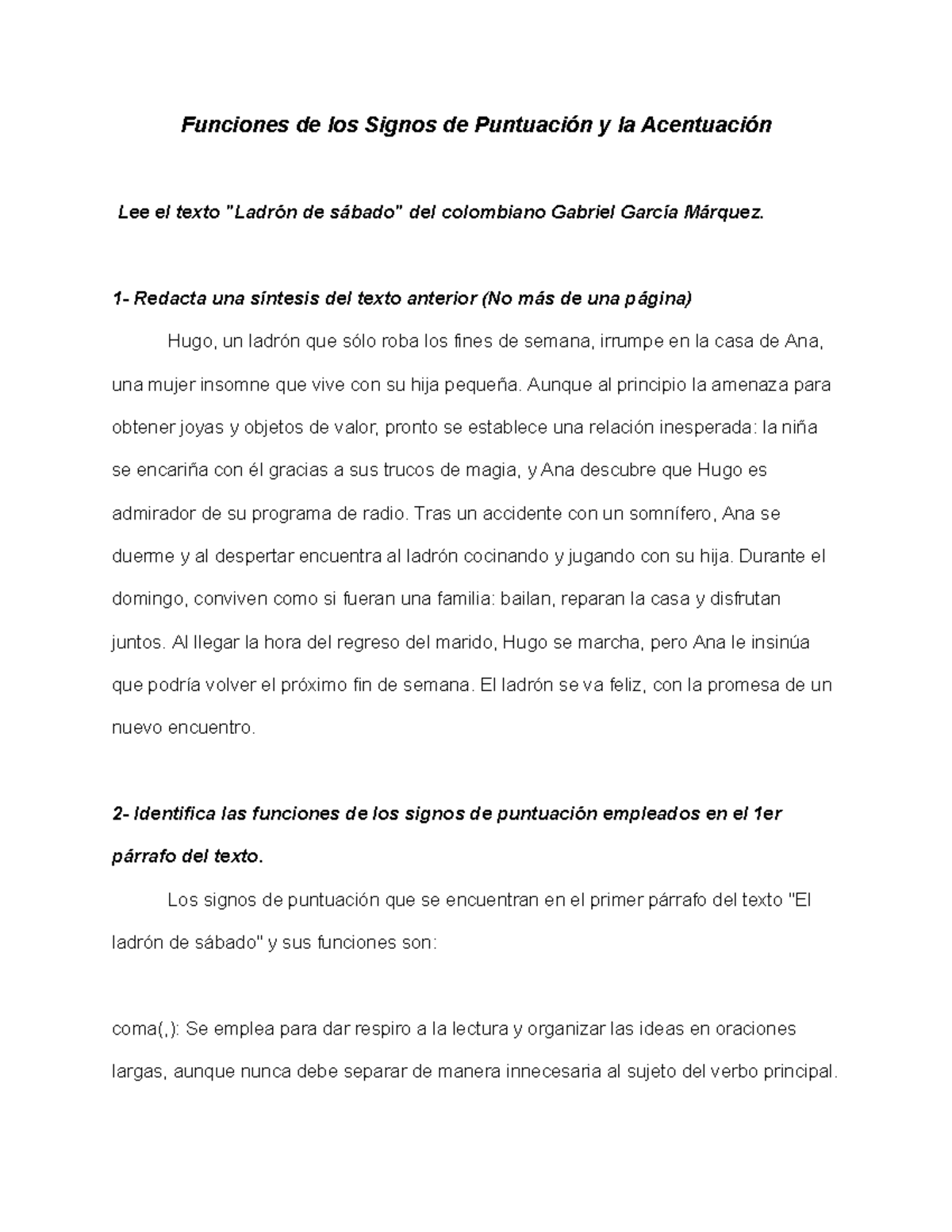 Funciones de los Signos de Puntuación y la Acentuación

Lee el texto "Ladrón de sábado" del colombiano Gabriel García Márquez.

1- Redacta una síntesis del texto anterior (No más de una página)

Hugo, un ladrón que sólo roba los fines de semana, irrumpe en la casa de Ana, una mujer insomne que vive con su hija pequeña. Aunque al principio la amenaza para obtener joyas y objetos de valor, pronto se establece una relación inesperada: la niña se encariña con él gracias a sus trucos de magia, y Ana descubre que Hugo es admirador de su programa de radio. Tras un accidente con un somnífero, Ana se duerme y al despertar encuentra al ladrón cocinando y jugando con su hija. Durante el domingo, conviven como si fueran una familia: bailan, reparan la casa y disfrutan juntos. Al llegar la hora del regreso del marido, Hugo se marcha, pero Ana le insinúa que podría volver el próximo fin de semana. El ladrón se va feliz, con la promesa de un nuevo encuentro.

2- Identifica las funciones de los signos de puntuación empleados en el 1er párrafo del texto.

Los signos de puntuación que se encuentran en el primer párrafo del texto "El ladrón de sábado" y sus funciones son:

coma(,): Se emplea para dar respiro a la lectura y organizar las ideas en oraciones largas, aunque nunca debe separar de manera innecesaria al sujeto del verbo principal.